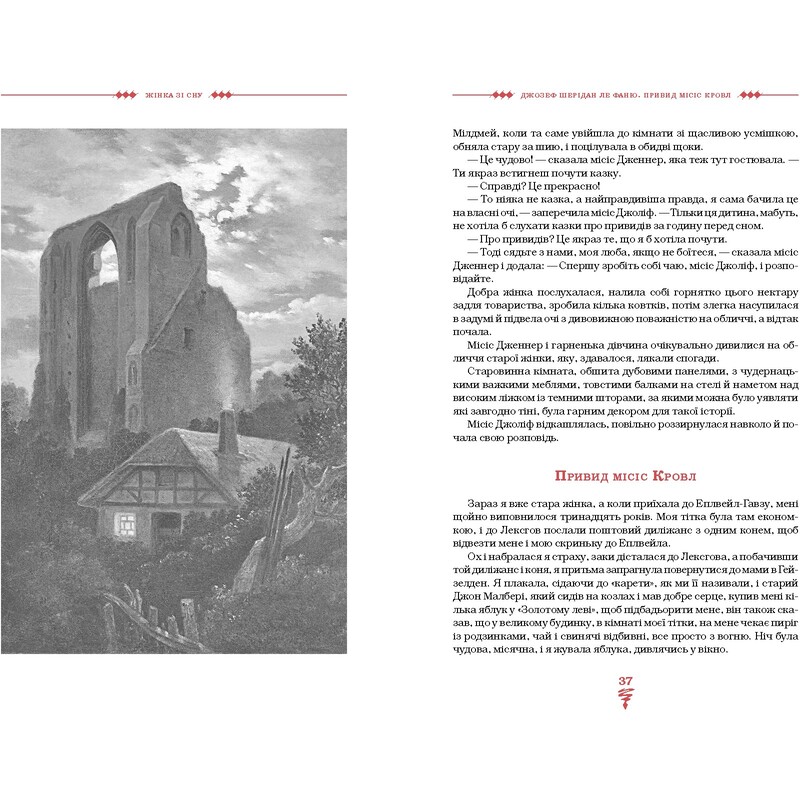 ЖІНКА ЗІ СНУ

ДЖОЗЕФ ШЕРІДАН ЛЕ ФАНЮ. ПРИВИД МІСІС КРОВЛ

Мілдмей, коли та саме увійшла до кімнати зі щасливою усмішкою, обняла стару за шию, і поцілувала в обидві щоки.

— Це чудово! — сказала місіс Дженнер, яка теж тут гостювала. — Ти якраз встигнеш почути казку.

— Справді? Це прекрасно!

— То ніяка не казка, а найправдивіша правда, я сама бачила це на власні очі, — заперечила місіс Джоліф. — Тільки ця дитина, мабуть, не хотіла б слухати казки про привидів за годину перед сном.

— Про привидів? Це якраз те, що я б хотіла почути.

— Тоді сядьте з нами, моя люба, якщо не боїтеся, — сказала місіс Дженнер і додала: — Спершу зробіть собі чаю, місіс Джоліф, і розповідайте.

Добра жінка послухалася, налила собі горнятко цього нектару задля товариства, зробила кілька ковтків, потім злегка насупилася в задумі й підвела очі з дивовижною поважністю на обличчі, а відтак почала.

Місіс Дженнер і гарненька дівчина очікувально дивилися на обличчя старої жінки, яку, здавалося, лякали спогади.

Старовинна кімната, обшита дубовими панелями, з чудернацькими важкими меблями, товстими балками на стелі й наметом над високим ліжком із темними шторами, за якими можна було уявляти які завгодно тіні, була гарним декором для такої історії.

Місіс Джоліф відкашлялась, повільно роззирнулася навколо й почала свою розповідь.

Привид місіс Кровл

Зараз я вже стара жінка, а коли приїхала до Еплвейл-Гавзу, мені щойно виповнилося тринадцять років. Моя тітка була там економкою, і до Лексгов послали поштовий диліжанс з одним конем, щоб відвезти мене і мою скриньку до Еплвейла.

Ох і набралася я страху, заки дісталася до Лексгова, а побачивши той диліжанс і коня, я притьма запрагнула повернутися до мами в Гейзелден. Я плакала, сідаючи до «карети», як ми її називали, і старий Джон Малбері, який сидів на козлах і мав добре серце, купив мені кілька яблук у «Золотому леві», щоб підбадьорити мене, він також сказав, що у великому будинку, в кімнаті моєї тітки, на мене чекає пиріг із родзинками, чай і свинячі відбивні, все просто з вогню. Ніч була чудова, місячна, і я жувала яблука, дивлячись у вікно.

37